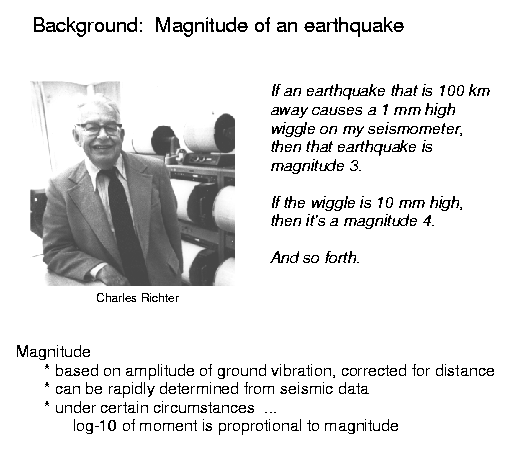 Background: Magnitude of an earthquake

Charles Richter

If an earthquake that is 100 km away causes a 1 mm high wiggle on my seismometer, then that earthquake is magnitude 3.

If the wiggle is 10 mm high, then it's a magnitude 4.

And so forth.

Magnitude
* based on amplitude of ground vibration, corrected for distance
* can be rapidly determined from seismic data
* under certain circumstances ...
log-10 of moment is proprotional to magnitude